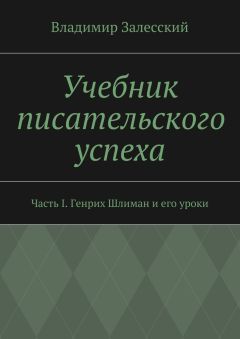 Владимир Залесский

Учебник писательского успеха

Часть I. Генрих Шлиман и его уроки